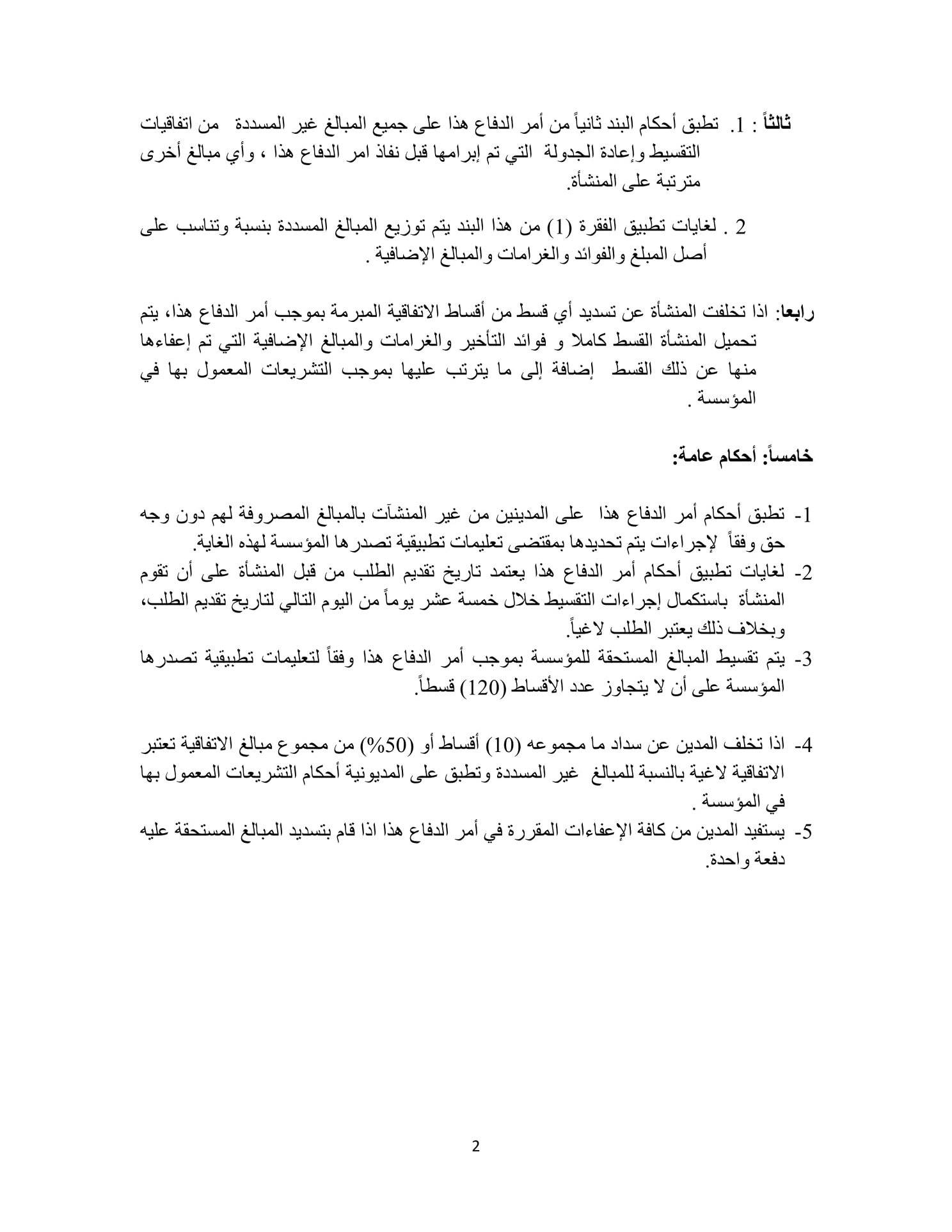 ثالثاً : 1. تطبق أحكام البند ثانياً من أمر الدفاع هذا على جميع المبالغ غير المسددة من اتفاقيات التقسيط وإعادة الجدولة التي تم إبرامها قبل نفاذ امر الدفاع هذا ، وأي مبالغ أخرى مترتبة على المنشأة.

2 . لغايات تطبيق الفقرة (1) من هذا البند يتم توزيع المبالغ المسددة بنسبة وتناسب على أصل المبلغ والفوائد والغرامات والمبالغ الإضافية .

رابعا: اذا تخلفت المنشأة عن تسديد أي قسط من أقساط الاتفاقية المبرمة بموجب أمر الدفاع هذا، يتم تحميل المنشأة القسط كاملا و فوائد التأخير والغرامات والمبالغ الإضافية التي تم إعفاءها منها عن ذلك القسط إضافة إلى ما يترتب عليها بموجب التشريعات المعمول بها في المؤسسة .

خامساً: أحكام عامة:

1- تطبق أحكام أمر الدفاع هذا على المدينين من غير المنشآت بالمبالغ المصروفة لهم دون وجه حق وفقاً لإجراءات يتم تحديدها بمقتضى تعليمات تطبيقية تصدرها المؤسسة لهذه الغاية.
2- لغايات تطبيق أحكام أمر الدفاع هذا يعتمد تاريخ تقديم الطلب من قبل المنشأة على أن تقوم المنشأة باستكمال إجراءات التقسيط خلال خمسة عشر يوماً من اليوم التالي لتاريخ تقديم الطلب، وبخلاف ذلك يعتبر الطلب لاغياً.
3- يتم تقسيط المبالغ المستحقة للمؤسسة بموجب أمر الدفاع هذا وفقاً لتعليمات تطبيقية تصدرها المؤسسة على أن لا يتجاوز عدد الأقساط (120) قسطاً.

4- اذا تخلف المدين عن سداد ما مجموعه (10) أقساط أو (50%) من مجموع مبالغ الاتفاقية تعتبر الاتفاقية لاغية بالنسبة للمبالغ غير المسددة وتطبق على المديونية أحكام التشريعات المعمول بها في المؤسسة .
5- يستفيد المدين من كافة الإعفاءات المقررة في أمر الدفاع هذا اذا قام بتسديد المبالغ المستحقة عليه دفعة واحدة.

2